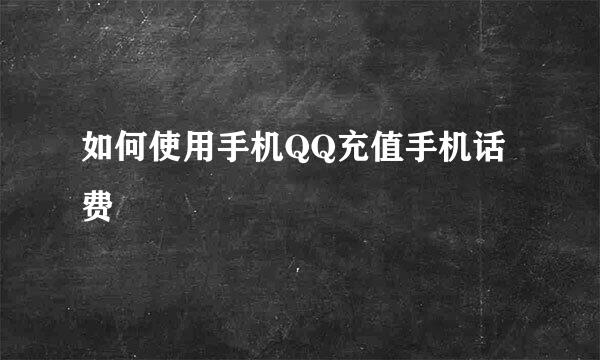 如何使用手机QQ充值手机话费